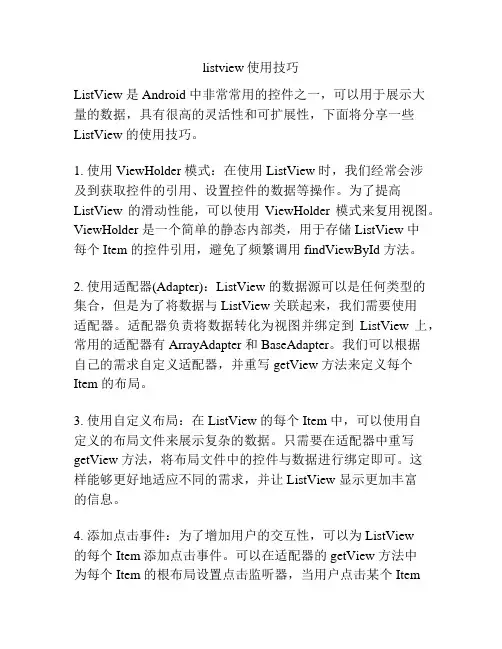 listview 使用技巧

ListView 是 Android 中非常常用的控件之一，可以用于展示大量的数据，具有很高的灵活性和可扩展性，下面将分享一些 ListView 的使用技巧。

1. 使用 ViewHolder 模式：在使用 ListView 时，我们经常会涉及到获取控件的引用、设置控件的数据等操作。为了提高 ListView 的滑动性能，可以使用 ViewHolder 模式来复用视图。ViewHolder 是一个简单的静态内部类，用于存储 ListView 中每个 Item 的控件引用，避免了频繁调用 findViewById 方法。

2. 使用适配器(Adapter)：ListView 的数据源可以是任何类型的集合，但是为了将数据与 ListView 关联起来，我们需要使用适配器。适配器负责将数据转化为视图并绑定到 ListView 上，常用的适配器有 ArrayAdapter 和 BaseAdapter。我们可以根据自己的需求自定义适配器，并重写 getView 方法来定义每个 Item 的布局。

3. 使用自定义布局：在 ListView 的每个 Item 中，可以使用自定义的布局文件来展示复杂的数据。只需要在适配器中重写 getView 方法，将布局文件中的控件与数据进行绑定即可。这样能够更好地适应不同的需求，并让 ListView 显示更加丰富的信息。

4. 添加点击事件：为了增加用户的交互性，可以为 ListView 的每个 Item 添加点击事件。可以在适配器的 getView 方法中为每个 Item 的根布局设置点击监听器，当用户点击某个 Item